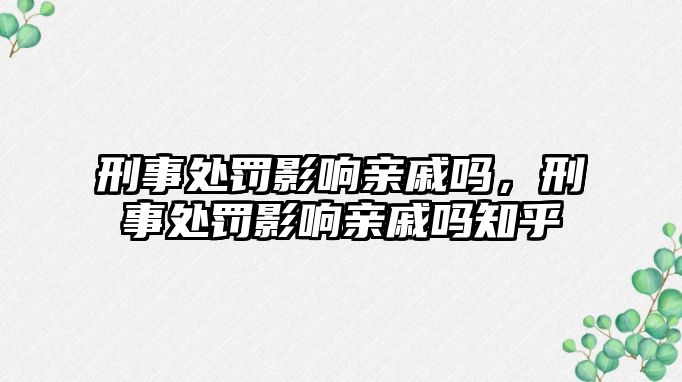 刑事处罚影响亲戚吗，刑事处罚影响亲戚吗知乎